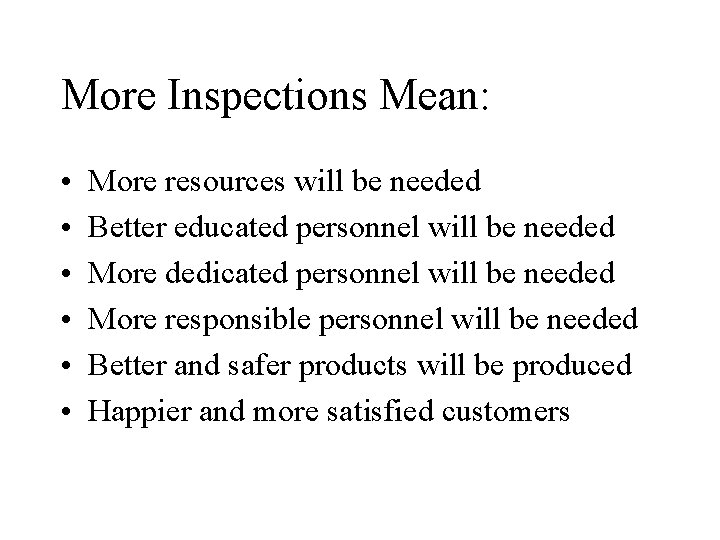 More Inspections Mean:

• More resources will be needed
• Better educated personnel will be needed
• More dedicated personnel will be needed
• More responsible personnel will be needed
• Better and safer products will be produced
• Happier and more satisfied customers